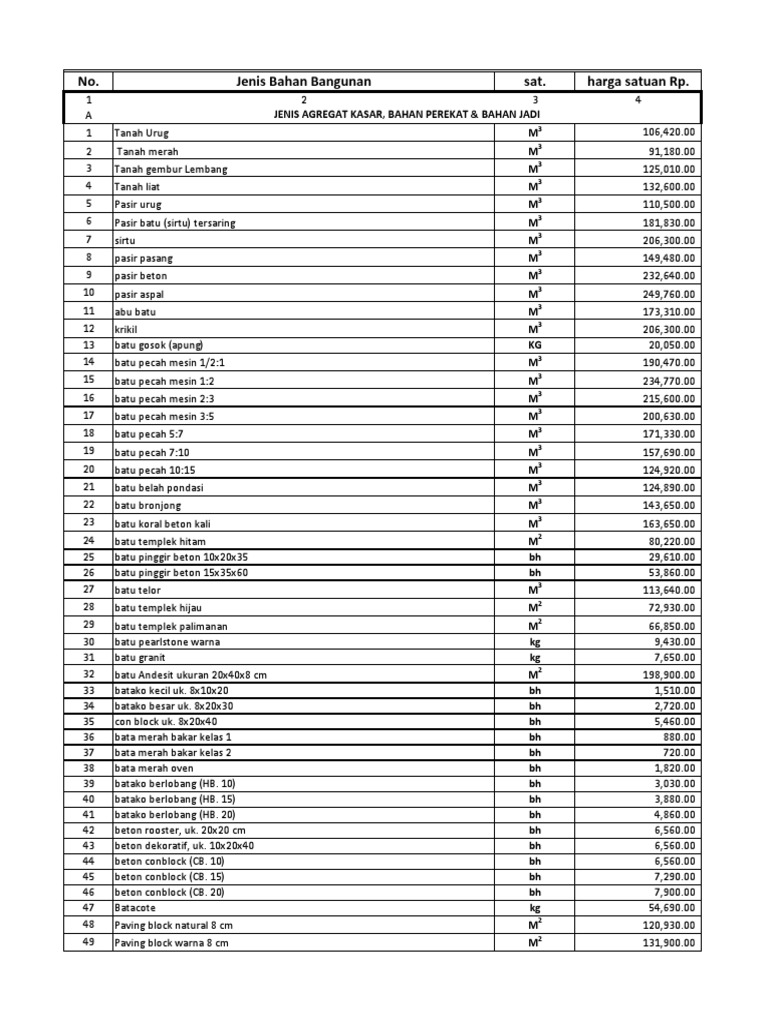 | No. | Jenis Bahan Bangunan | sat. | harga satuan Rp. |
|---|---|---|---|
| 1 | 2 | 3 | 4 |
| A | JENIS AGREGAT KASAR, BAHAN PEREKAT & BAHAN JADI | | |
| 1 | Tanah Urug | $M^3$ | 106,420.00 |
| 2 | Tanah merah | $M^3$ | 91,180.00 |
| 3 | Tanah gembur Lembang | $M^3$ | 125,010.00 |
| 4 | Tanah liat | $M^3$ | 132,600.00 |
| 5 | Pasir urug | $M^3$ | 110,500.00 |
| 6 | Pasir batu (sirtu) tersaring | $M^3$ | 181,830.00 |
| 7 | sirtu | $M^3$ | 206,300.00 |
| 8 | pasir pasang | $M^3$ | 149,480.00 |
| 9 | pasir beton | $M^3$ | 232,640.00 |
| 10 | pasir aspal | $M^3$ | 249,760.00 |
| 11 | abu batu | $M^3$ | 173,310.00 |
| 12 | krikil | $M^3$ | 206,300.00 |
| 13 | batu gosok (apung) | KG | 20,050.00 |
| 14 | batu pecah mesin 1/2:1 | $M^3$ | 190,470.00 |
| 15 | batu pecah mesin 1:2 | $M^3$ | 234,770.00 |
| 16 | batu pecah mesin 2:3 | $M^3$ | 215,600.00 |
| 17 | batu pecah mesin 3:5 | $M^3$ | 200,630.00 |
| 18 | batu pecah 5:7 | $M^3$ | 171,330.00 |
| 19 | batu pecah 7:10 | $M^3$ | 157,690.00 |
| 20 | batu pecah 10:15 | $M^3$ | 124,920.00 |
| 21 | batu belah pondasi | $M^3$ | 124,890.00 |
| 22 | batu bronjong | $M^3$ | 143,650.00 |
| 23 | batu koral beton kali | $M^3$ | 163,650.00 |
| 24 | batu templek hitam | $M^2$ | 80,220.00 |
| 25 | batu pinggir beton 10x20x35 | bh | 29,610.00 |
| 26 | batu pinggir beton 15x35x60 | bh | 53,860.00 |
| 27 | batu telor | $M^3$ | 113,640.00 |
| 28 | batu templek hijau | $M^2$ | 72,930.00 |
| 29 | batu templek palimanan | $M^2$ | 66,850.00 |
| 30 | batu pearlstone warna | kg | 9,430.00 |
| 31 | batu granit | kg | 7,650.00 |
| 32 | batu Andesit ukuran 20x40x8 cm | $M^2$ | 198,900.00 |
| 33 | batako kecil uk. 8x10x20 | bh | 1,510.00 |
| 34 | batako besar uk. 8x20x30 | bh | 2,720.00 |
| 35 | con block uk. 8x20x40 | bh | 5,460.00 |
| 36 | bata merah bakar kelas 1 | bh | 880.00 |
| 37 | bata merah bakar kelas 2 | bh | 720.00 |
| 38 | bata merah oven | bh | 1,820.00 |
| 39 | batako berlobang (HB. 10) | bh | 3,030.00 |
| 40 | batako berlobang (HB. 15) | bh | 3,880.00 |
| 41 | batako berlobang (HB. 20) | bh | 4,860.00 |
| 42 | beton rooster, uk. 20x20 cm | bh | 6,560.00 |
| 43 | beton dekoratif, uk. 10x20x40 | bh | 6,560.00 |
| 44 | beton conblock (CB. 10) | bh | 6,560.00 |
| 45 | beton conblock (CB. 15) | bh | 7,290.00 |
| 46 | beton conblock (CB. 20) | bh | 7,900.00 |
| 47 | Batacote | kg | 54,690.00 |
| 48 | Paving block natural 8 cm | $M^2$ | 120,930.00 |
| 49 | Paving block warna 8 cm | $M^2$ | 131,900.00 |